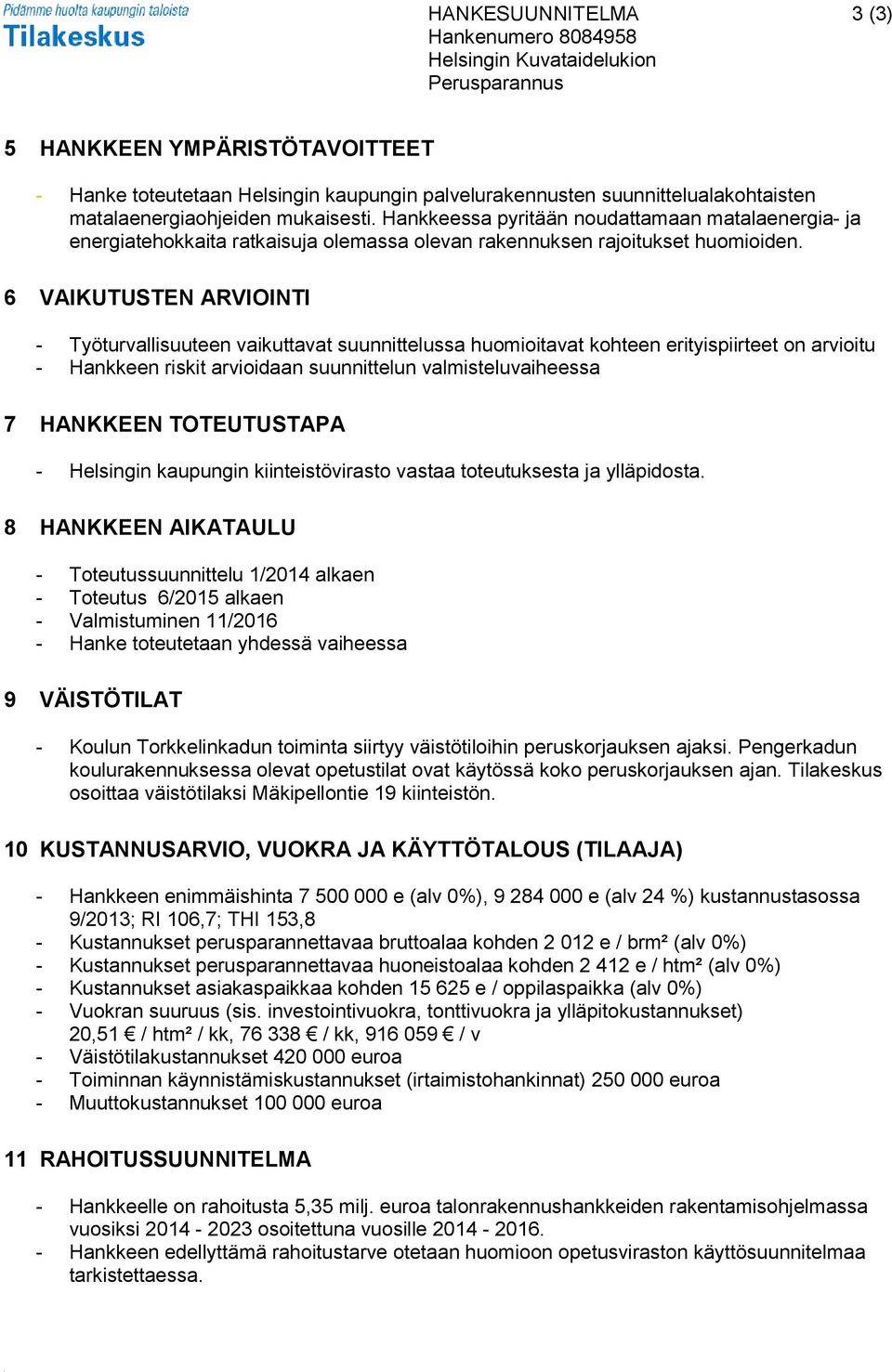 Pidämme huolta kaupungin taloista
Tilakeskus

HANKESUUNNITELMA
Hankenumero 8084958
Helsingin Kuvataidelukion
Perusparannus

3 (3)

5 HANKKEEN YMPÄRISTÖTAVOITTEET

- Hanke toteutetaan Helsingin kaupungin palvelurakennusten suunnittelualakohtaisten matalaenergiaohjeiden mukaisesti. Hankkeessa pyritään noudattamaan matalaenergia- ja energiatehokkaita ratkaisuja olemassa olevan rakennuksen rajoitukset huomioiden.

6 VAIKUTUSTEN ARVIOINTI

- Työturvallisuuteen vaikuttavat suunnittelussa huomioitavat kohteen erityispiirteet on arvioitu
- Hankkeen riskit arvioidaan suunnittelun valmisteluvaiheessa

7 HANKKEEN TOTEUTUSTAPA

- Helsingin kaupungin kiinteistövirasto vastaa toteutuksesta ja ylläpidosta.

8 HANKKEEN AIKATAULU

- Toteutussuunnittelu 1/2014 alkaen
- Toteutus 6/2015 alkaen
- Valmistuminen 11/2016
- Hanke toteutetaan yhdessä vaiheessa

9 VÄISTÖTILAT

- Koulun Torkkelinkadun toiminta siirtyy väistötiloihin peruskorjauksen ajaksi. Pengerkadun koulurakennuksessa olevat opetustilat ovat käytössä koko peruskorjauksen ajan. Tilakeskus osoittaa väistötilaksi Mäkipellontie 19 kiinteistön.

10 KUSTANNUSARVIO, VUOKRA JA KÄYTTÖTALOUS (TILAAJA)

- Hankkeen enimmäishinta 7 500 000 e (alv 0%), 9 284 000 e (alv 24 %) kustannustasossa 9/2013; RI 106,7; THI 153,8
- Kustannukset perusparannettavaa bruttoalaa kohden 2 012 e / brm² (alv 0%)
- Kustannukset perusparannettavaa huoneistoalaa kohden 2 412 e / htm² (alv 0%)
- Kustannukset asiakaspaikkaa kohden 15 625 e / oppilaspaikka (alv 0%)
- Vuokran suuruus (sis. investointivuokra, tonttivuokra ja ylläpitokustannukset) 20,51 € / htm² / kk, 76 338 € / kk, 916 059 € / v
- Väistötilakustannukset 420 000 euroa
- Toiminnan käynnistämiskustannukset (irtaimistohankinnat) 250 000 euroa
- Muuttokustannukset 100 000 euroa

11 RAHOITUSSUUNNITELMA

- Hankkeelle on rahoitusta 5,35 milj. euroa talonrakennushankkeiden rakentamisohjelmassa vuosiksi 2014 - 2023 osoitettuna vuosille 2014 - 2016.
- Hankkeen edellyttämä rahoitustarve otetaan huomioon opetusviraston käyttösuunnitelmaa tarkistettaessa.